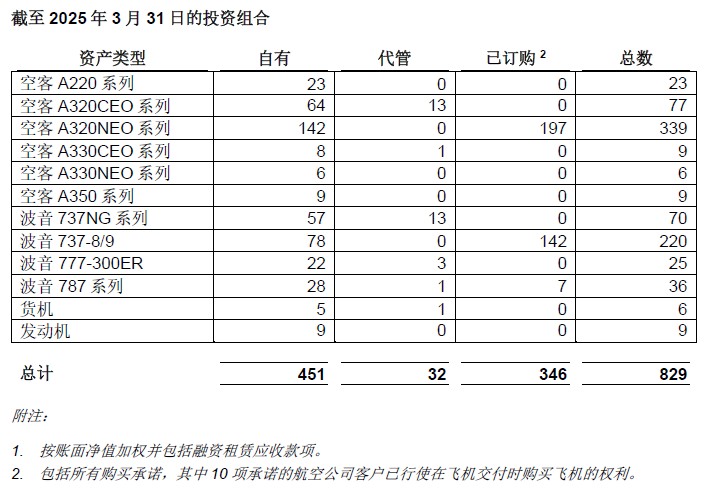 截至 2025 年 3 月 31 日的投资组合

| 资产类型 | 自有 | 代管 | 已订购 $^2$ | 总数 |
|---|---|---|---|---|
| 空客 A220 系列 | 23 | 0 | 0 | 23 |
| 空客 A320CEO 系列 | 64 | 13 | 0 | 77 |
| 空客 A320NEO 系列 | 142 | 0 | 197 | 339 |
| 空客 A330CEO 系列 | 8 | 1 | 0 | 9 |
| 空客 A330NEO 系列 | 6 | 0 | 0 | 6 |
| 空客 A350 系列 | 9 | 0 | 0 | 9 |
| 波音 737NG 系列 | 57 | 13 | 0 | 70 |
| 波音 737-8/9 | 78 | 0 | 142 | 220 |
| 波音 777-300ER | 22 | 3 | 0 | 25 |
| 波音 787 系列 | 28 | 1 | 7 | 36 |
| 货机 | 5 | 1 | 0 | 6 |
| 发动机 | 9 | 0 | 0 | 9 |
| 总计 | 451 | 32 | 346 | 829 |

附注：

1. 按账面净值加权并包括融资租赁应收款项。
2. 包括所有购买承诺，其中 10 项承诺的航空公司客户已行使在飞机交付时购买飞机的权利。